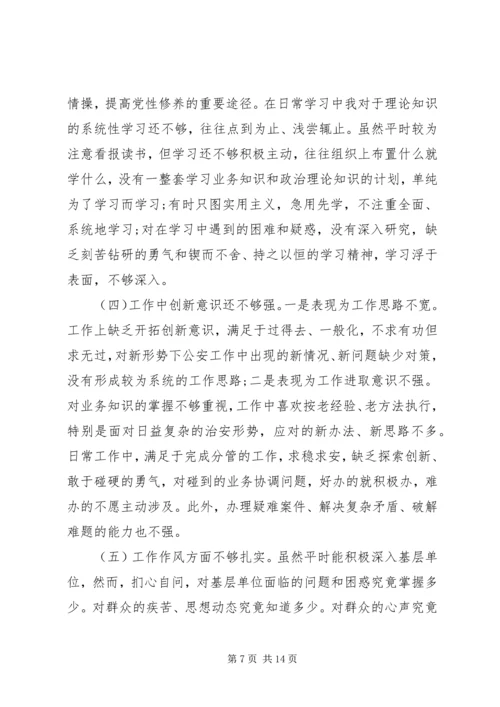 情操，提高党性修养的重要途径。在日常学习中我对于理论知识的系统性学习还不够，往往点到为止、浅尝辄止。虽然平时较为注意看报读书，但学习还不够积极主动，往往组织上布置什么就学什么，没有一整套学习业务知识和政治理论知识的计划，单纯为了学习而学习;有时只图实用主义，急用先学，不注重全面、系统地学习;对在学习中遇到的困难和疑惑，没有深入研究，缺乏刻苦钻研的勇气和锲而不舍、持之以恒的学习精神，学习浮于表面，不够深入。

（四）工作中创新意识还不够强。一是表现为工作思路不宽。工作上缺乏开拓创新意识，满足于过得去、一般化，不求有功但求无过，对新形势下公安工作中出现的新情况、新问题缺少对策，没有形成较为系统的工作思路;二是表现为工作进取意识不强。对业务知识的掌握不够重视，工作中喜欢按老经验、老方法执行，特别是面对日益复杂的治安形势，应对的新办法、新思路不多。日常工作中，满足于完成分管的工作，求稳求安，缺乏探索创新、敢于碰硬的勇气，对碰到的业务协调问题，好办的就积极办，难办的不愿主动涉及。此外，办理疑难案件、解决复杂矛盾、破解难题的能力也不强。

（五）工作作风方面不够扎实。虽然平时能积极深入基层单位，然而，扪心自问，对基层单位面临的问题和困惑究竟掌握多少。对群众的疾苦、思想动态究竟知道多少。对群众的心声究竟

第 7 页 共 14 页